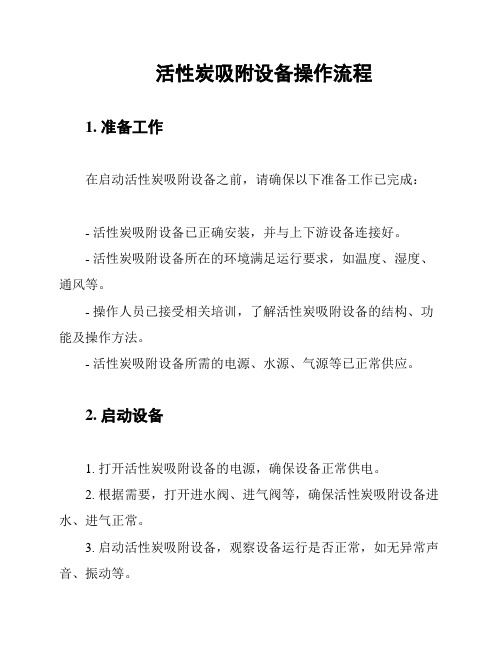 活性炭吸附设备操作流程

1. 准备工作

在启动活性炭吸附设备之前，请确保以下准备工作已完成：

- 活性炭吸附设备已正确安装，并与上下游设备连接好。

- 活性炭吸附设备所在的环境满足运行要求，如温度、湿度、通风等。

- 操作人员已接受相关培训，了解活性炭吸附设备的结构、功能及操作方法。

- 活性炭吸附设备所需的电源、水源、气源等已正常供应。

2. 启动设备

1. 打开活性炭吸附设备的电源，确保设备正常供电。

2. 根据需要，打开进水阀、进气阀等，确保活性炭吸附设备进水、进气正常。

3. 启动活性炭吸附设备，观察设备运行是否正常，如无异常声音、振动等。